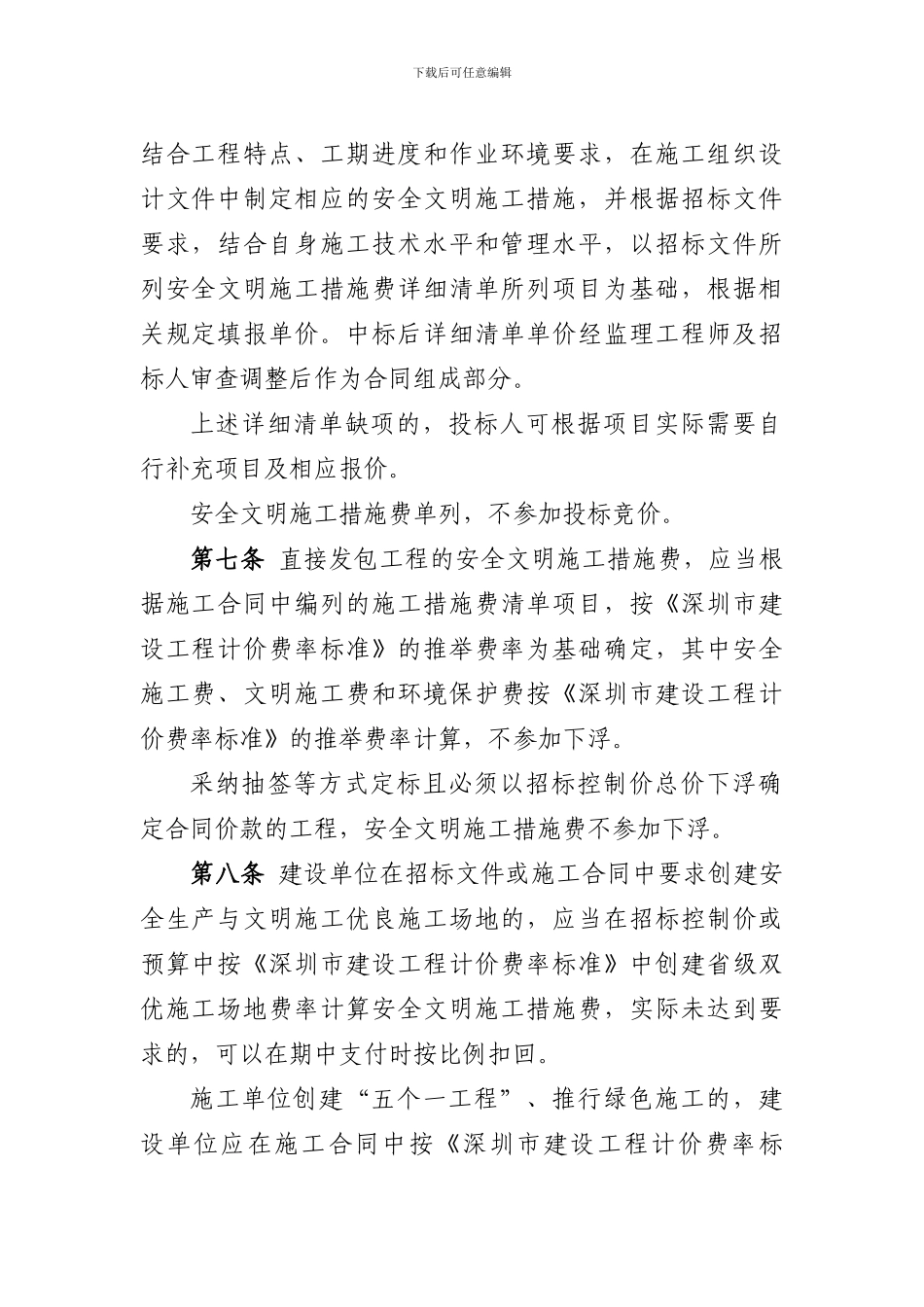 下载后可任意编辑

结合工程特点、工期进度和作业环境要求，在施工组织设计文件中制定相应的安全文明施工措施，并根据招标文件要求，结合自身施工技术水平和管理水平，以招标文件所列安全文明施工措施费详细清单所列项目为基础，根据相关规定填报单价。中标后详细清单单价经监理工程师及招标人审查调整后作为合同组成部分。

上述详细清单缺项的，投标人可根据项目实际需要自行补充项目及相应报价。

安全文明施工措施费单列，不参加投标竞价。

第七条 直接发包工程的安全文明施工措施费，应当根据施工合同中编列的施工措施费清单项目，按《深圳市建设工程计价费率标准》的推举费率为基础确定，其中安全施工费、文明施工费和环境保护费按《深圳市建设工程计价费率标准》的推举费率计算，不参加下浮。

采纳抽签等方式定标且必须以招标控制价总价下浮确定合同价款的工程，安全文明施工措施费不参加下浮。

第八条 建设单位在招标文件或施工合同中要求创建安全生产与文明施工优良施工场地的，应当在招标控制价或预算中按《深圳市建设工程计价费率标准》中创建省级双优施工场地费率计算安全文明施工措施费，实际未达到要求的，可以在期中支付时按比例扣回。

施工单位创建“五个一工程”、推行绿色施工的，建设单位应在施工合同中按《深圳市建设工程计价费率标